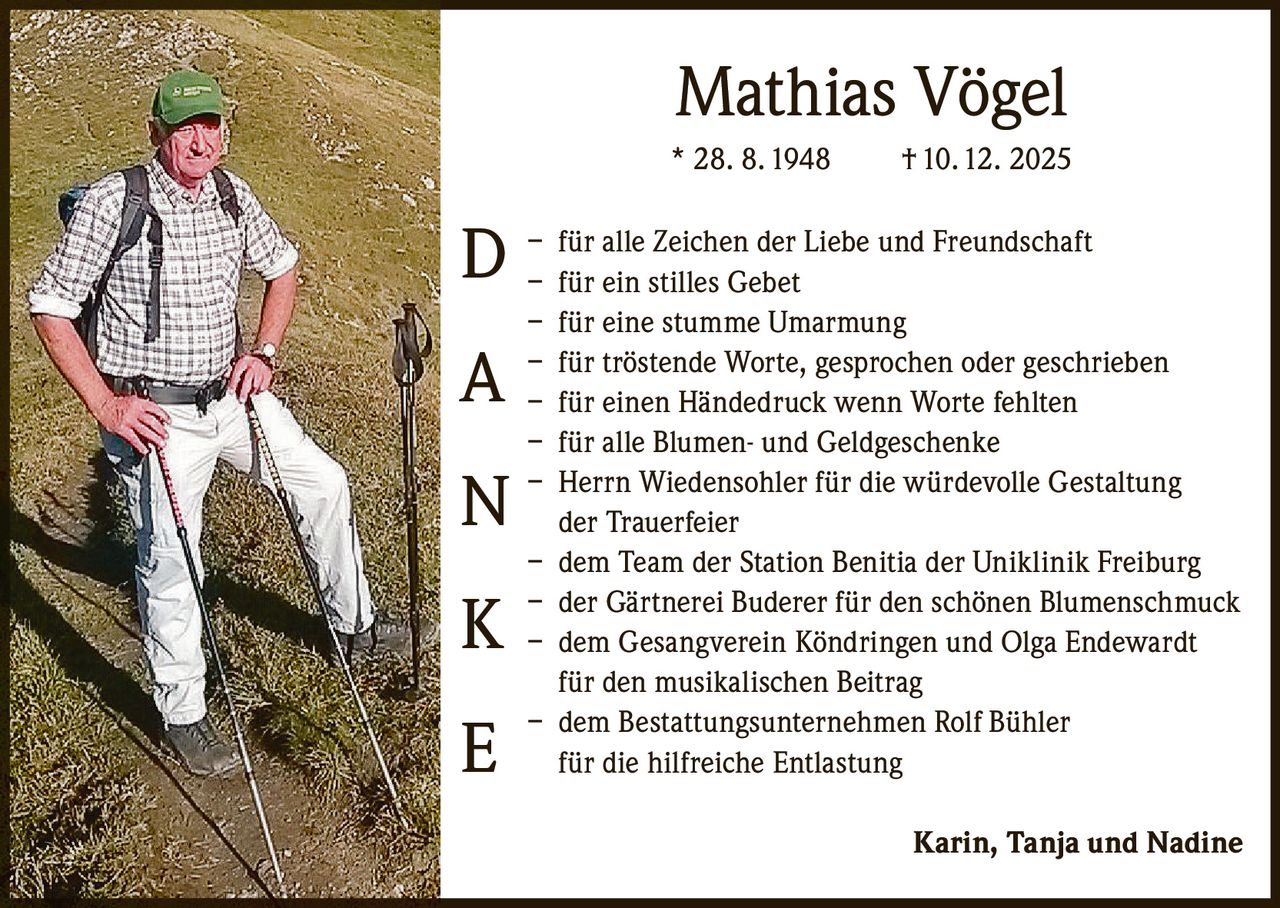 Mathias Vögel

* 28. 8. 1948 † 10. 12. 2025

D
A
N
K
E

– für alle Zeichen der Liebe und Freundschaft
– für ein stilles Gebet
– für eine stumme Umarmung
– für tröstende Worte, gesprochen oder geschrieben
– für einen Händedruck wenn Worte fehlten
– für alle Blumen- und Geldgeschenke
– Herrn Wiedensohler für die würdevolle Gestaltung der Trauerfeier
– dem Team der Station Benitia der Uniklinik Freiburg
– der Gärtnerei Buderer für den schönen Blumenschmuck
– dem Gesangverein Köndringen und Olga Endewardt für den musikalischen Beitrag
– dem Bestattungsunternehmen Rolf Bühler für die hilfreiche Entlastung

Karin, Tanja und Nadine